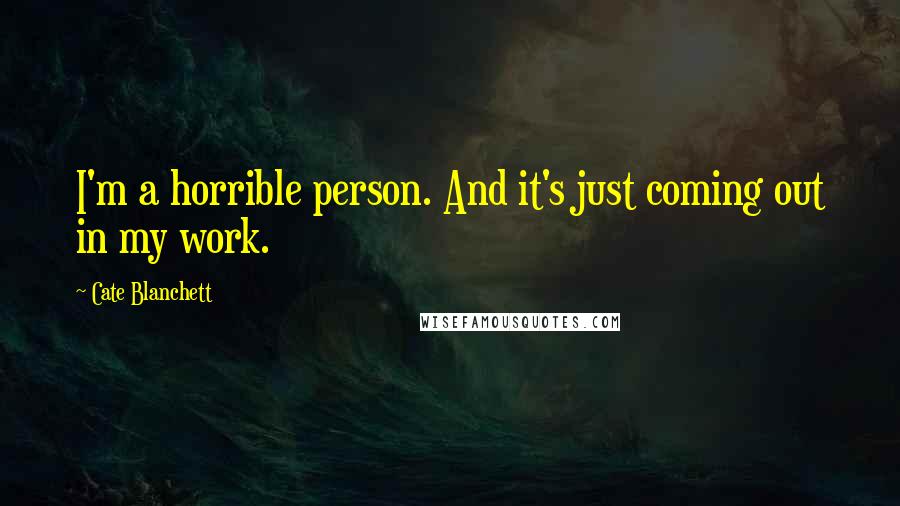 I'm a horrible person. And it's just coming out in my work.

~ Cate Blanchett

WISEFAMOUSQUOTES.COM